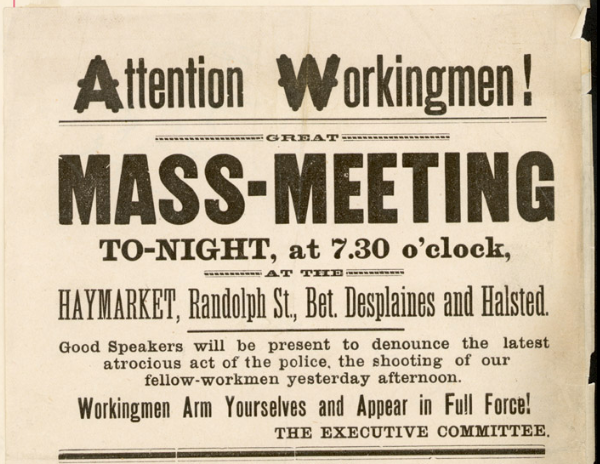 Attention Workingmen!

GREAT

MASS-MEETING

TO-NIGHT, at 7.30 o'clock,

AT THE

HAYMARKET, Randolph St., Bet. Desplaines and Halsted.

Good Speakers will be present to denounce the latest atrocious act of the police, the shooting of our fellow-workmen yesterday afternoon.

Workingmen Arm Yourselves and Appear in Full Force!

THE EXECUTIVE COMMITTEE.